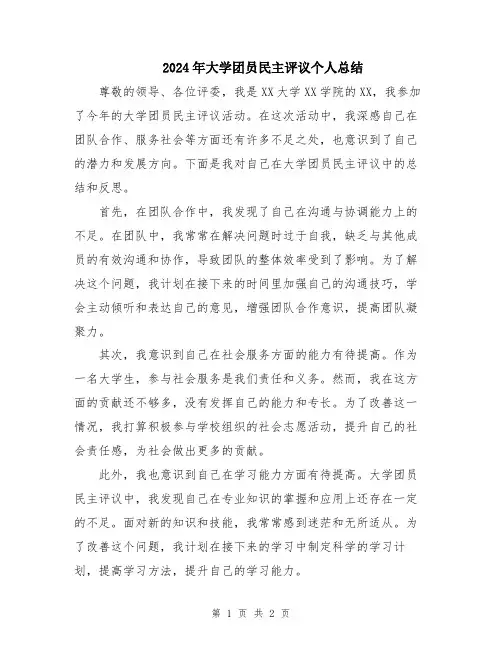 2024年大学团员民主评议个人总结

尊敬的领导、各位评委，我是XX大学XX学院的XX，我参加了今年的大学团员民主评议活动。在这次活动中，我深感自己在团队合作、服务社会等方面还有许多不足之处，也意识到了自己的潜力和发展方向。下面是我对自己在大学团员民主评议中的总结和反思。

首先，在团队合作中，我发现了自己在沟通与协调能力上的不足。在团队中，我常常在解决问题时过于自我，缺乏与其他成员的有效沟通和协作，导致团队的整体效率受到了影响。为了解决这个问题，我计划在接下来的时间里加强自己的沟通技巧，学会主动倾听和表达自己的意见，增强团队合作意识，提高团队凝聚力。

其次，我意识到自己在社会服务方面的能力有待提高。作为一名大学生，参与社会服务是我们责任和义务。然而，我在这方面的贡献还不够多，没有发挥自己的能力和专长。为了改善这一情况，我打算积极参与学校组织的社会志愿活动，提升自己的社会责任感，为社会做出更多的贡献。

此外，我也意识到自己在学习能力方面有待提高。大学团员民主评议中，我发现自己在专业知识的掌握和应用上还存在一定的不足。面对新的知识和技能，我常常感到迷茫和无所适从。为了改善这个问题，我计划在接下来的学习中制定科学的学习计划，提高学习方法，提升自己的学习能力。

第 1 页 共 2 页